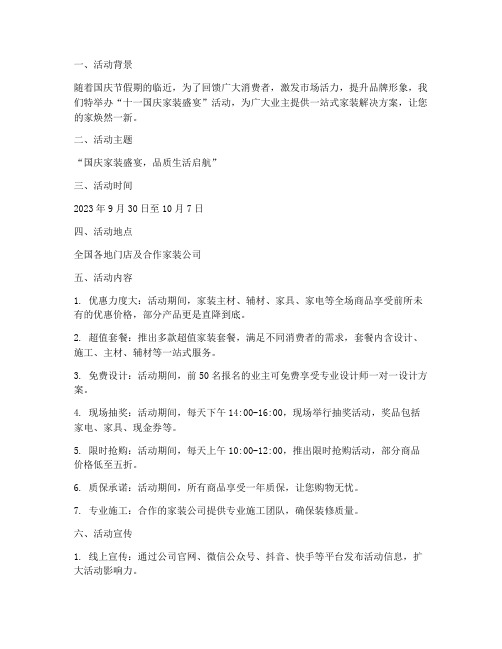 一、活动背景

随着国庆节假期的临近，为了回馈广大消费者，激发市场活力，提升品牌形象，我们特举办“十一国庆家装盛宴”活动，为广大业主提供一站式家装解决方案，让您的家焕然一新。

二、活动主题

“国庆家装盛宴，品质生活启航”

三、活动时间

2023 年 9 月 30 日至 10 月 7 日

四、活动地点

全国各地门店及合作家装公司

五、活动内容

1. 优惠力度大：活动期间，家装主材、辅材、家具、家电等全场商品享受前所未有的优惠价格，部分产品更是直降到底。

2. 超值套餐：推出多款超值家装套餐，满足不同消费者的需求，套餐内含设计、施工、主材、辅材等一站式服务。

3. 免费设计：活动期间，前 50 名报名的业主可免费享受专业设计师一对一设计方案。

4. 现场抽奖：活动期间，每天下午 14:00-16:00，现场举行抽奖活动，奖品包括家电、家具、现金券等。

5. 限时抢购：活动期间，每天上午 10:00-12:00，推出限时抢购活动，部分商品价格低至五折。

6. 质保承诺：活动期间，所有商品享受一年质保，让您购物无忧。

7. 专业施工：合作的家装公司提供专业施工团队，确保装修质量。

六、活动宣传

1. 线上宣传：通过公司官网、微信公众号、抖音、快手等平台发布活动信息，扩大活动影响力。